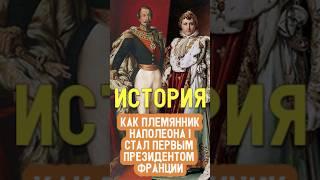 ИСТОРИЯ

КАК ПЛЕМЯННИК НАПОЛЕОНА I СТАЛ ПЕРВЫМ ПРЕЗИДЕНТОМ ФРАНЦИИ